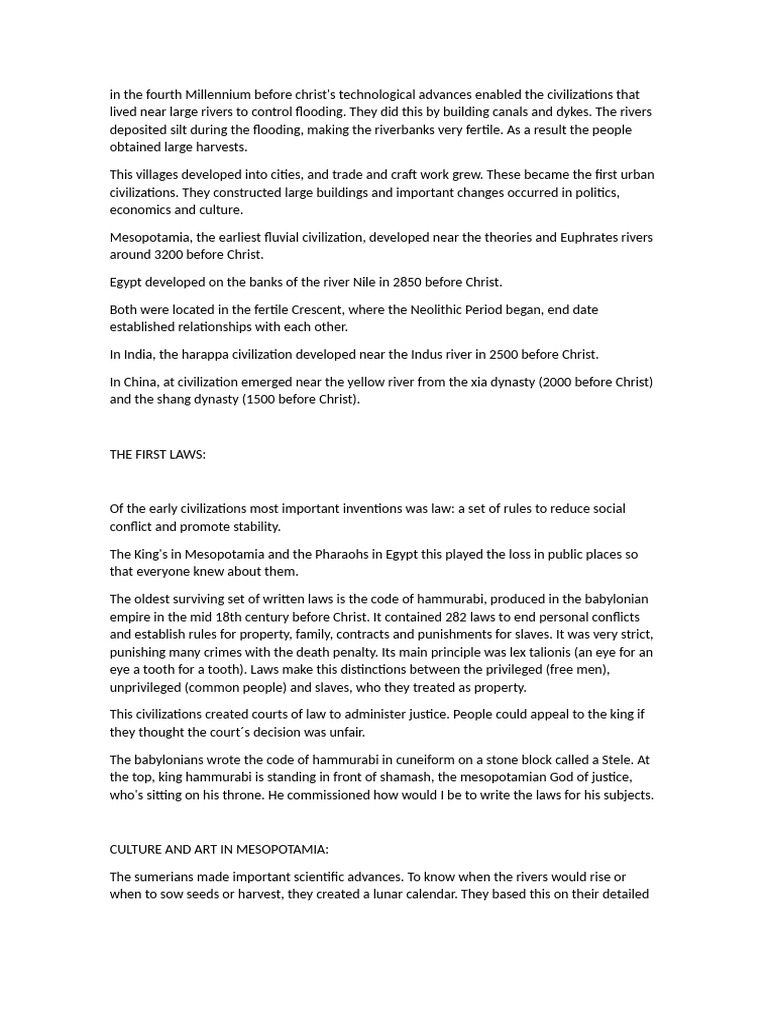 in the fourth Millennium before christ's technological advances enabled the civilizations that lived near large rivers to control flooding. They did this by building canals and dykes. The rivers deposited silt during the flooding, making the riverbanks very fertile. As a result the people obtained large harvests.

This villages developed into cities, and trade and craft work grew. These became the first urban civilizations. They constructed large buildings and important changes occurred in politics, economics and culture.

Mesopotamia, the earliest fluvial civilization, developed near the theories and Euphrates rivers around 3200 before Christ.

Egypt developed on the banks of the river Nile in 2850 before Christ.

Both were located in the fertile Crescent, where the Neolithic Period began, end date established relationships with each other.

In India, the harappa civilization developed near the Indus river in 2500 before Christ.

In China, at civilization emerged near the yellow river from the xia dynasty (2000 before Christ) and the shang dynasty (1500 before Christ).

THE FIRST LAWS:

Of the early civilizations most important inventions was law: a set of rules to reduce social conflict and promote stability.

The King's in Mesopotamia and the Pharaohs in Egypt this played the loss in public places so that everyone knew about them.

The oldest surviving set of written laws is the code of hammurabi, produced in the babylonian empire in the mid 18th century before Christ. It contained 282 laws to end personal conflicts and establish rules for property, family, contracts and punishments for slaves. It was very strict, punishing many crimes with the death penalty. Its main principle was lex talionis (an eye for an eye a tooth for a tooth). Laws make this distinctions between the privileged (free men), unprivileged (common people) and slaves, who they treated as property.

This civilizations created courts of law to administer justice. People could appeal to the king if they thought the court´s decision was unfair.

The babylonians wrote the code of hammurabi in cuneiform on a stone block called a Stele. At the top, king hammurabi is standing in front of shamash, the mesopotamian God of justice, who's sitting on his throne. He commissioned how would I be to write the laws for his subjects.

CULTURE AND ART IN MESOPOTAMIA:

The sumerians made important scientific advances. To know when the rivers would rise or when to sow seeds or harvest, they created a lunar calendar. They based this on their detailed